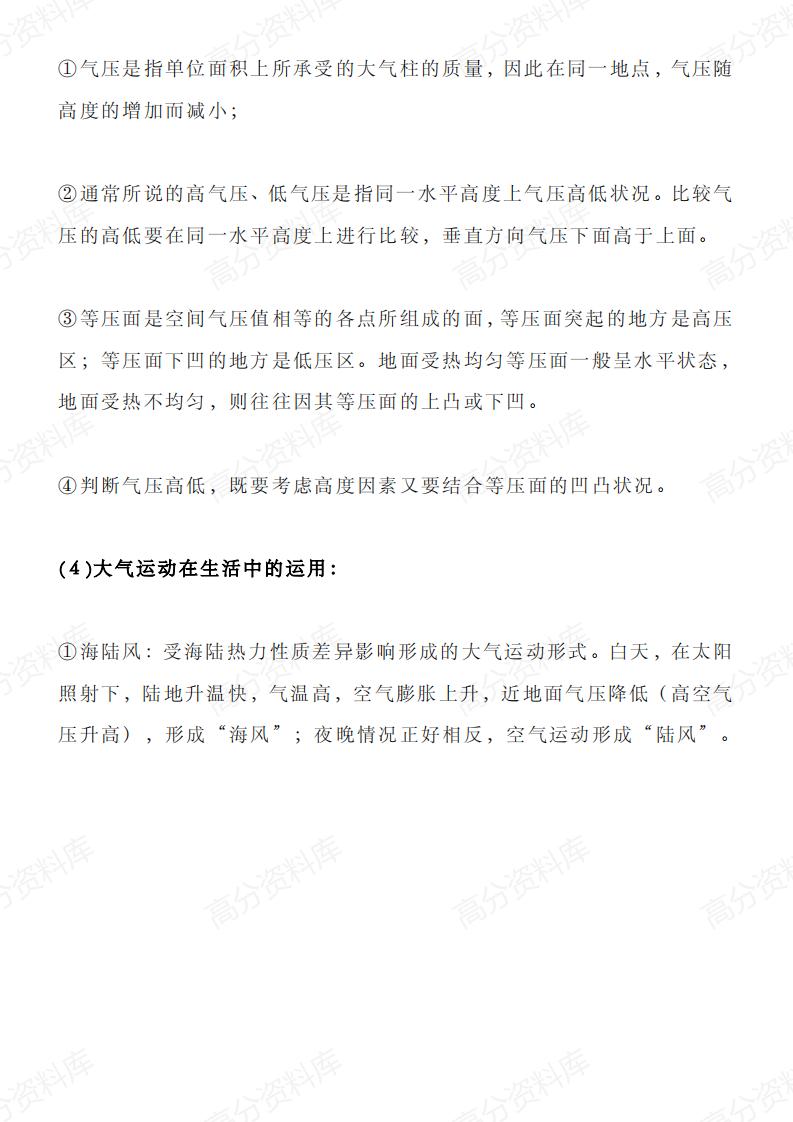 ①气压是指单位面积上所承受的大气柱的质量，因此在同一地点，气压随高度的增加而减小；

②通常所说的高气压、低气压是指同一水平高度上气压高低状况。比较气压的高低要在同一水平高度上进行比较，垂直方向气压下面高于上面。

③等压面是空间气压值相等的各点所组成的面，等压面突起的地方是高压区；等压面下凹的地方是低压区。地面受热均匀等压面一般呈水平状态，地面受热不均匀，则往往因其等压面的上凸或下凹。

④判断气压高低，既要考虑高度因素又要结合等压面的凹凸状况。

(4)大气运动在生活中的运用：

①海陆风：受海陆热力性质差异影响形成的大气运动形式。白天，在太阳照射下，陆地升温快，气温高，空气膨胀上升，近地面气压降低（高空气压升高），形成“海风”；夜晚情况正好相反，空气运动形成“陆风”。

高分资料库